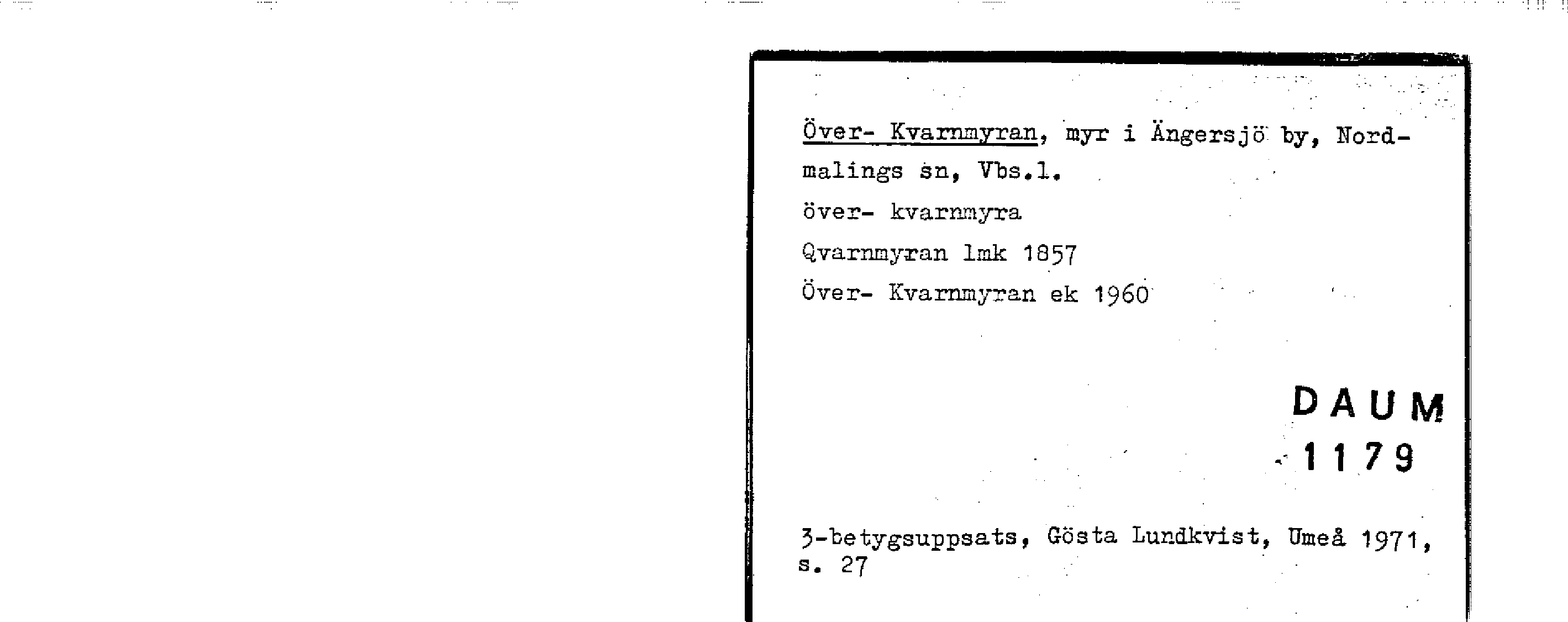 Över- Kvarnmyran, myr i Ängersjö by, Nordmalings sn, Vbs.l.

över- kvarnmyra

Qvarnmyran lmk 1857

Över- Kvarnmyran ek 1960

DAUM
1179

3-betygsuppsats, Gösta Lundkvist, Umeå 1971, s. 27